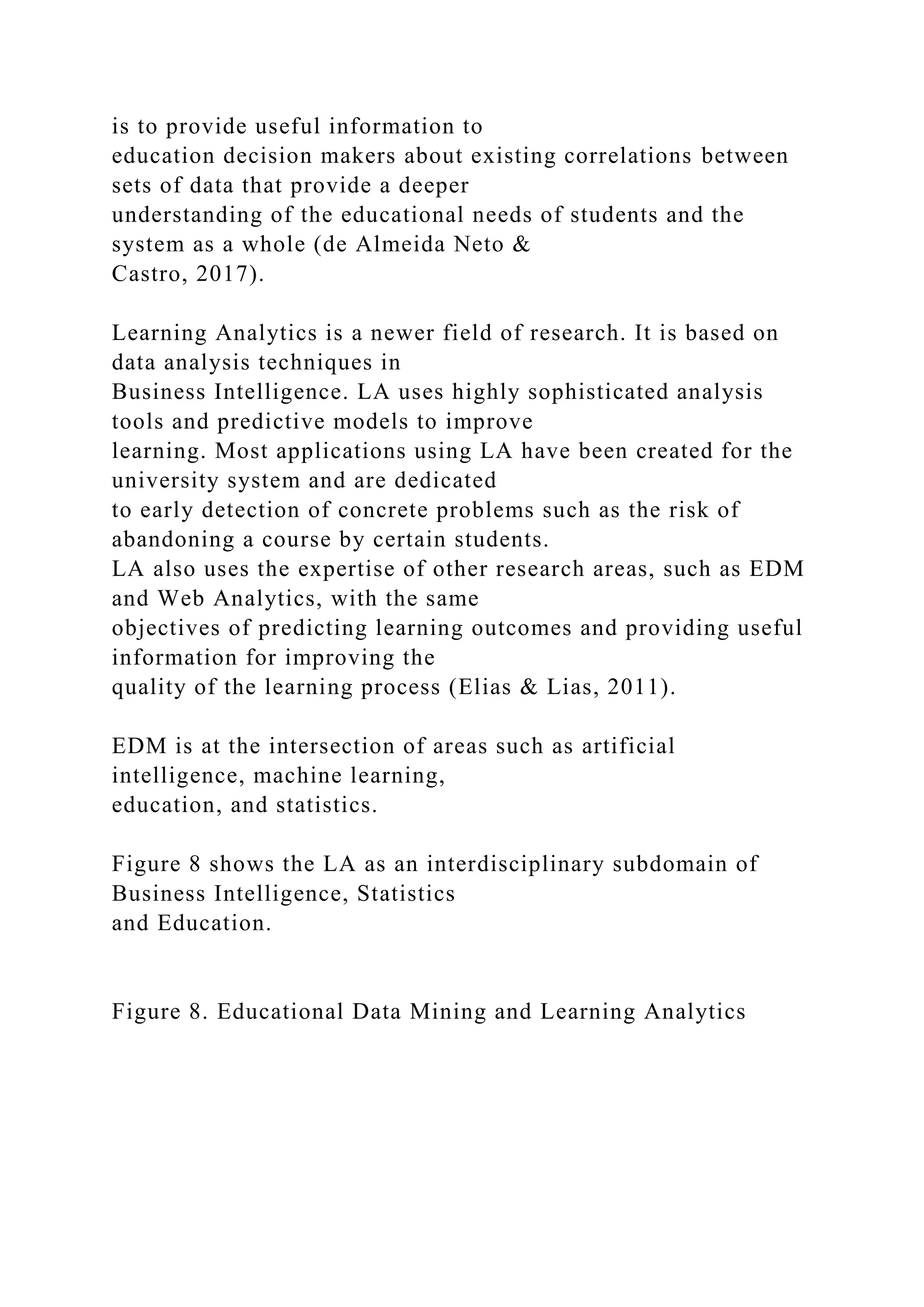 is to provide useful information to education decision makers about existing correlations between sets of data that provide a deeper understanding of the educational needs of students and the system as a whole (de Almeida Neto & Castro, 2017).

Learning Analytics is a newer field of research. It is based on data analysis techniques in Business Intelligence. LA uses highly sophisticated analysis tools and predictive models to improve learning. Most applications using LA have been created for the university system and are dedicated to early detection of concrete problems such as the risk of abandoning a course by certain students. LA also uses the expertise of other research areas, such as EDM and Web Analytics, with the same objectives of predicting learning outcomes and providing useful information for improving the quality of the learning process (Elias & Lias, 2011).

EDM is at the intersection of areas such as artificial intelligence, machine learning, education, and statistics.

Figure 8 shows the LA as an interdisciplinary subdomain of Business Intelligence, Statistics and Education.

Figure 8. Educational Data Mining and Learning Analytics